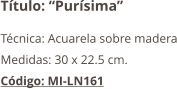 Título: “Purísima”

Técnica: Acuarela sobre madera

Medidas: 30 x 22.5 cm.

Código: MI-LN161